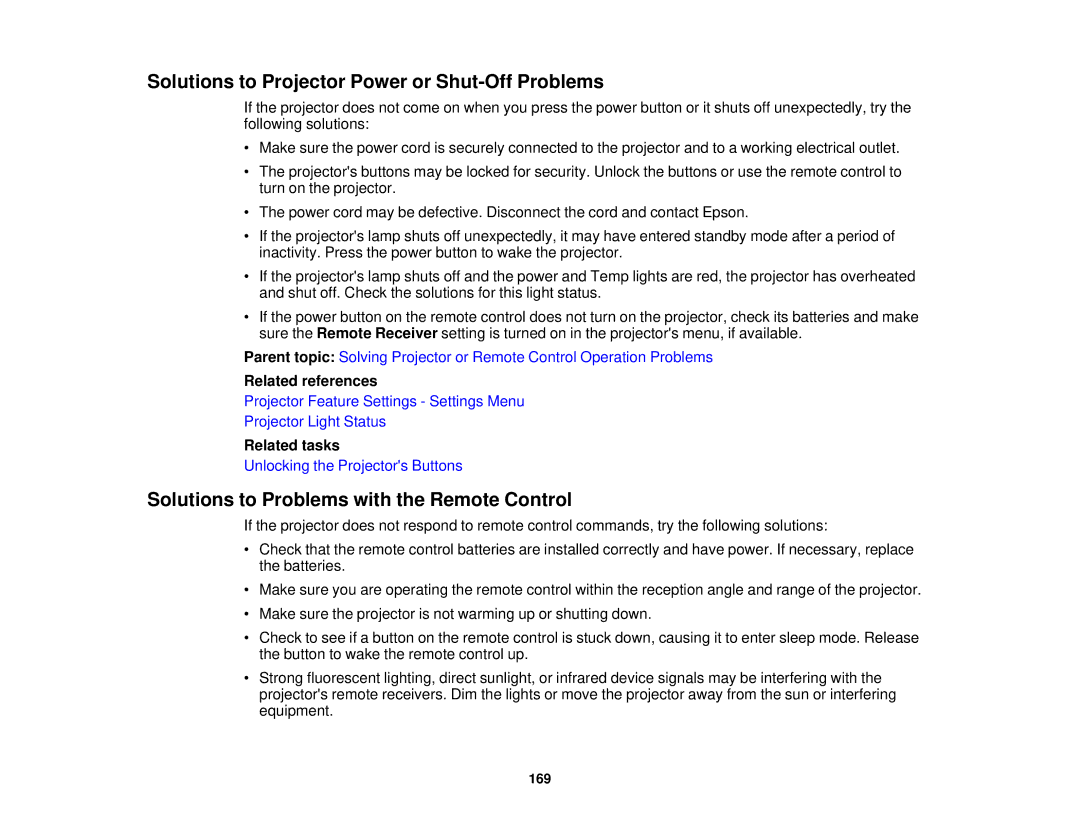 Solutions to Projector Power or Shut-Off Problems

If the projector does not come on when you press the power button or it shuts off unexpectedly, try the following solutions:

• Make sure the power cord is securely connected to the projector and to a working electrical outlet.

• The projector's buttons may be locked for security. Unlock the buttons or use the remote control to turn on the projector.

• The power cord may be defective. Disconnect the cord and contact Epson.

• If the projector's lamp shuts off unexpectedly, it may have entered standby mode after a period of inactivity. Press the power button to wake the projector.

• If the projector's lamp shuts off and the power and Temp lights are red, the projector has overheated and shut off. Check the solutions for this light status.

• If the power button on the remote control does not turn on the projector, check its batteries and make sure the Remote Receiver setting is turned on in the projector's menu, if available.

Parent topic: Solving Projector or Remote Control Operation Problems

Related references

Projector Feature Settings - Settings Menu

Projector Light Status

Related tasks

Unlocking the Projector's Buttons

Solutions to Problems with the Remote Control

If the projector does not respond to remote control commands, try the following solutions:

• Check that the remote control batteries are installed correctly and have power. If necessary, replace the batteries.

• Make sure you are operating the remote control within the reception angle and range of the projector.

• Make sure the projector is not warming up or shutting down.

• Check to see if a button on the remote control is stuck down, causing it to enter sleep mode. Release the button to wake the remote control up.

• Strong fluorescent lighting, direct sunlight, or infrared device signals may be interfering with the projector's remote receivers. Dim the lights or move the projector away from the sun or interfering equipment.

169